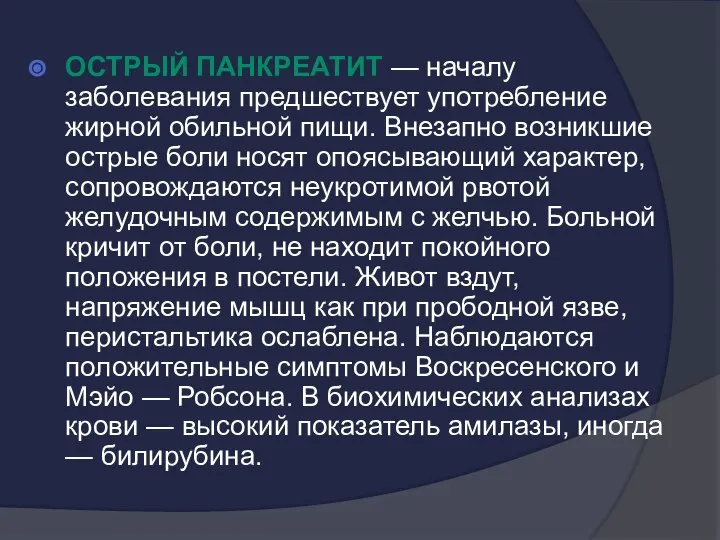 ОСТРЫЙ ПАНКРЕАТИТ — началу заболевания предшествует употребление жирной обильной пищи. Внезапно возникшие острые боли носят опоясывающий характер, сопровождаются неукротимой рвотой желудочным содержимым с желчью. Больной кричит от боли, не находит покойного положения в постели. Живот вздут, напряжение мышц как при прободной язве, перистальтика ослаблена. Наблюдаются положительные симптомы Воскресенского и Мэйо — Робсона. В биохимических анализах крови — высокий показатель амилазы, иногда — билирубина.